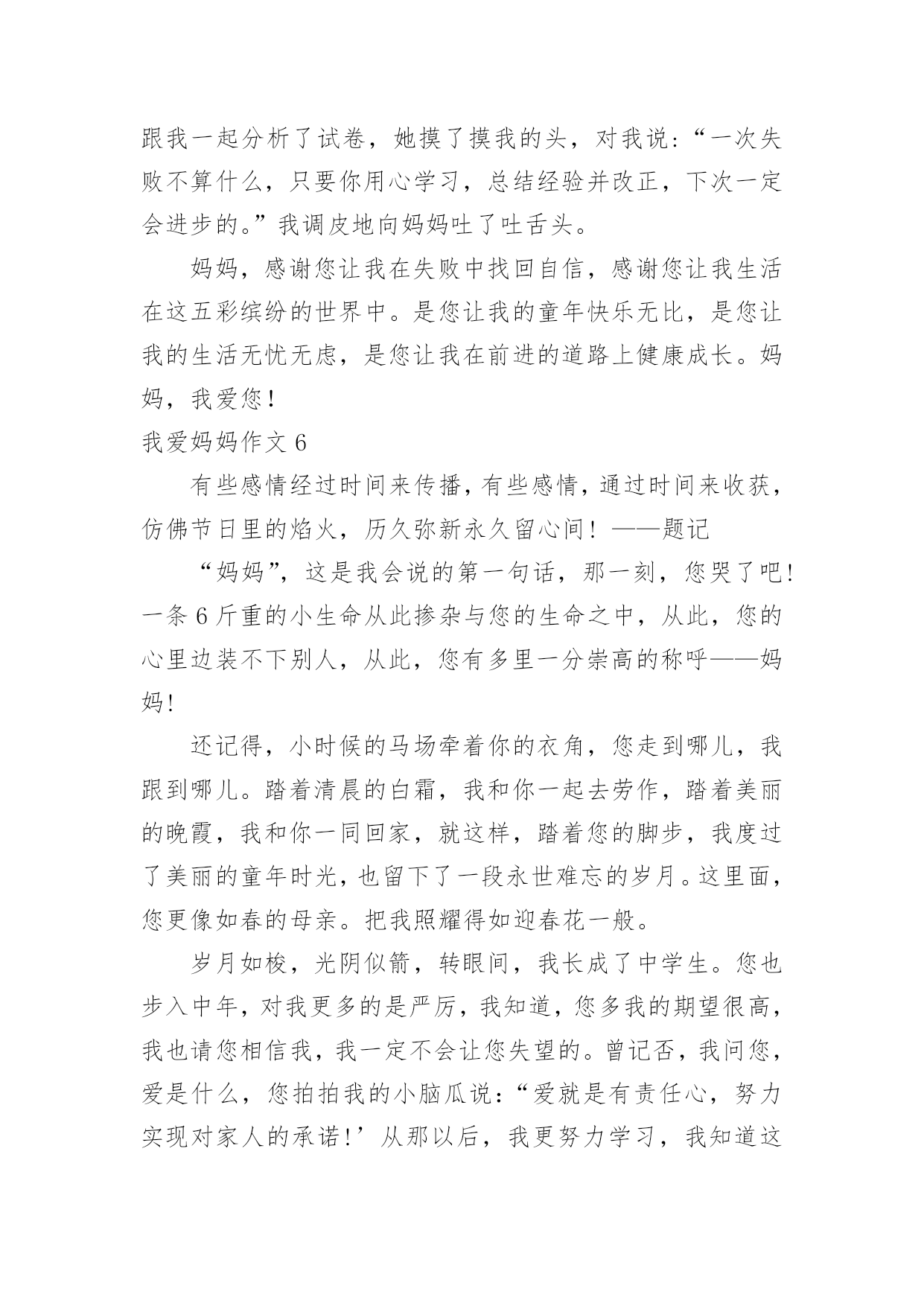 跟我一起分析了试卷，她摸了摸我的头，对我说:“一次失败不算什么，只要你用心学习，总结经验并改正，下次一定会进步的。”我调皮地向妈妈吐了吐舌头。

妈妈，感谢您让我在失败中找回自信，感谢您让我生活在这五彩缤纷的世界中。是您让我的童年快乐无比，是您让我的生活无忧无虑，是您让我在前进的道路上健康成长。妈妈，我爱您!

我爱妈妈作文 6

有些感情经过时间来传播，有些感情，通过时间来收获，仿佛节日里的焰火，历久弥新永久留心间！——题记

“妈妈”，这是我会说的第一句话，那一刻，您哭了吧!一条 6 斤重的小生命从此掺杂与您的生命之中，从此，您的心里边装不下别人，从此，您有多里一分崇高的称呼——妈妈!

还记得，小时候的马场牵着你的衣角，您走到哪儿，我跟到哪儿。踏着清晨的白霜，我和你一起去劳作，踏着美丽的晚霞，我和你一同回家，就这样，踏着您的脚步，我度过了美丽的童年时光，也留下了一段永世难忘的岁月。这里面，您更像如春的母亲。把我照耀得如迎春花一般。

岁月如梭，光阴似箭，转眼间，我长成了中学生。您也步入中年，对我更多的是严厉，我知道，您多我的期望很高，我也请您相信我，我一定不会让您失望的。曾记否，我问您，爱是什么，您拍拍我的小脑瓜说:“爱就是有责任心，努力实现对家人的承诺!’从那以后，我更努力学习，我知道这